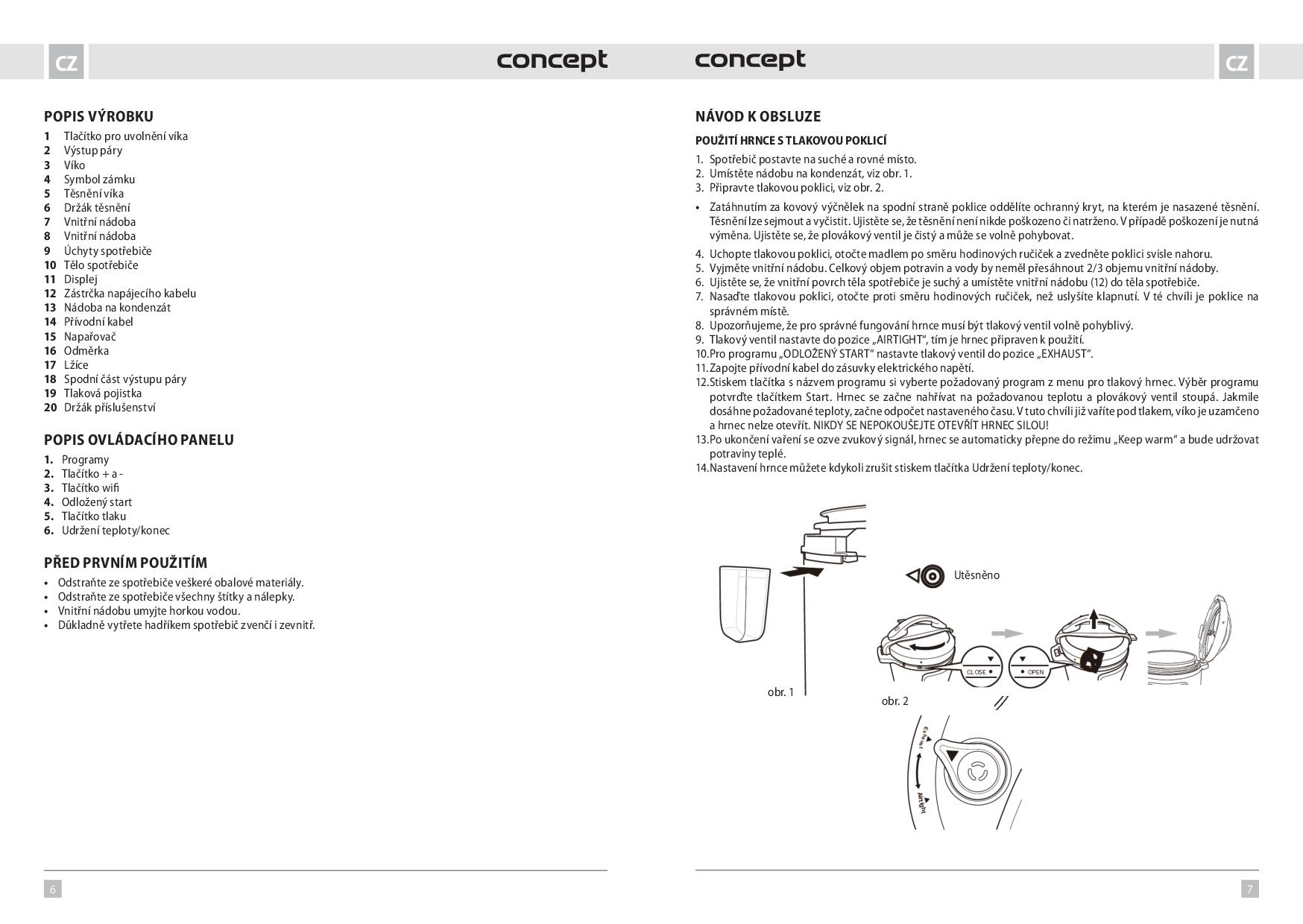 CZ

concept

POPIS VÝROBKU

1 Tlačítko pro uvolnění víka
2 Výstup páry
3 Víko
4 Symbol zámku
5 Těsnění víka
6 Držák těsnění
7 Vnitřní nádoba
8 Vnitřní nádoba
9 Úchyty spotřebiče
10 Tělo spotřebiče
11 Displej
12 Zástrčka napájecího kabelu
13 Nádoba na kondenzát
14 Přívodní kabel
15 Napařovač
16 Odměrka
17 Lžíce
18 Spodní část výstupu páry
19 Tlaková pojistka
20 Držák příslušenství

POPIS OVLÁDACÍHO PANELU

1. Programy
2. Tlačítko + a -
3. Tlačítko wifi
4. Odložený start
5. Tlačítko tlaku
6. Udržení teploty/konec

PŘED PRVNÍM POUŽITÍM

• Odstraňte ze spotřebiče veškeré obalové materiály.
• Odstraňte ze spotřebiče všechny štítky a nálepky.
• Vnitřní nádobu umyjte horkou vodou.
• Důkladně vytřete hadříkem spotřebič zvenčí i zevnitř.

6

concept

CZ

NÁVOD K OBSLUZE

POUŽITÍ HRNCE S TLAKOVOU POKLICÍ

1. Spotřebič postavte na suché a rovné místo.
2. Umístěte nádobu na kondenzát, viz obr. 1.
3. Připravte tlakovou poklici, viz obr. 2.

• Zatáhnutím za kovový výčnělek na spodní straně poklice oddělíte ochranný kryt, na kterém je nasazené těsnění. Těsnění lze sejmout a vyčistit. Ujistěte se, že těsnění není nikde poškozeno či natrženo. V případě poškození je nutná výměna. Ujistěte se, že plovákový ventil je čistý a může se volně pohybovat.

4. Uchopte tlakovou poklici, otočte madlem po směru hodinových ručiček a zvedněte poklici svisle nahoru.
5. Vyjměte vnitřní nádobu. Celkový objem potravin a vody by neměl přesáhnout 2/3 objemu vnitřní nádoby.
6. Ujistěte se, že vnitřní povrch těla spotřebiče je suchý a umístěte vnitřní nádobu (12) do těla spotřebiče.
7. Nasaďte tlakovou poklici, otočte proti směru hodinových ručiček, než uslyšíte klapnutí. V té chvíli je poklice na správném místě.
8. Upozorňujeme, že pro správné fungování hrnce musí být tlakový ventil volně pohyblivý.
9. Tlakový ventil nastavte do pozice „AIRTIGHT“, tím je hrnec připraven k použití.
10. Pro programu „ODLOŽENÝ START“ nastavte tlakový ventil do pozice „EXHAUST“.
11. Zapojte přívodní kabel do zásuvky elektrického napětí.
12. Stiskem tlačítka s názvem programu si vyberte požadovaný program z menu pro tlakový hrnec. Výběr programu potvrďte tlačítkem Start. Hrnec se začne nahřívat na požadovanou teplotu a plovákový ventil stoupá. Jakmile dosáhne požadované teploty, začne odpočet nastaveného času. V tuto chvíli již vaříte pod tlakem, víko je uzamčeno a hrnec nelze otevřít. NIKDY SE NEPOKOUŠEJTE OTEVŘÍT HRNEC SILOU!
13. Po ukončení vaření se ozve zvukový signál, hrnec se automaticky přepne do režimu „Keep warm“ a bude udržovat potraviny teplé.
14. Nastavení hrnce můžete kdykoli zrušit stiskem tlačítka Udržení teploty/konec.

Utěsněno

CLOSE
OPEN

obr. 1
obr. 2

Exhaust
Airtight

7